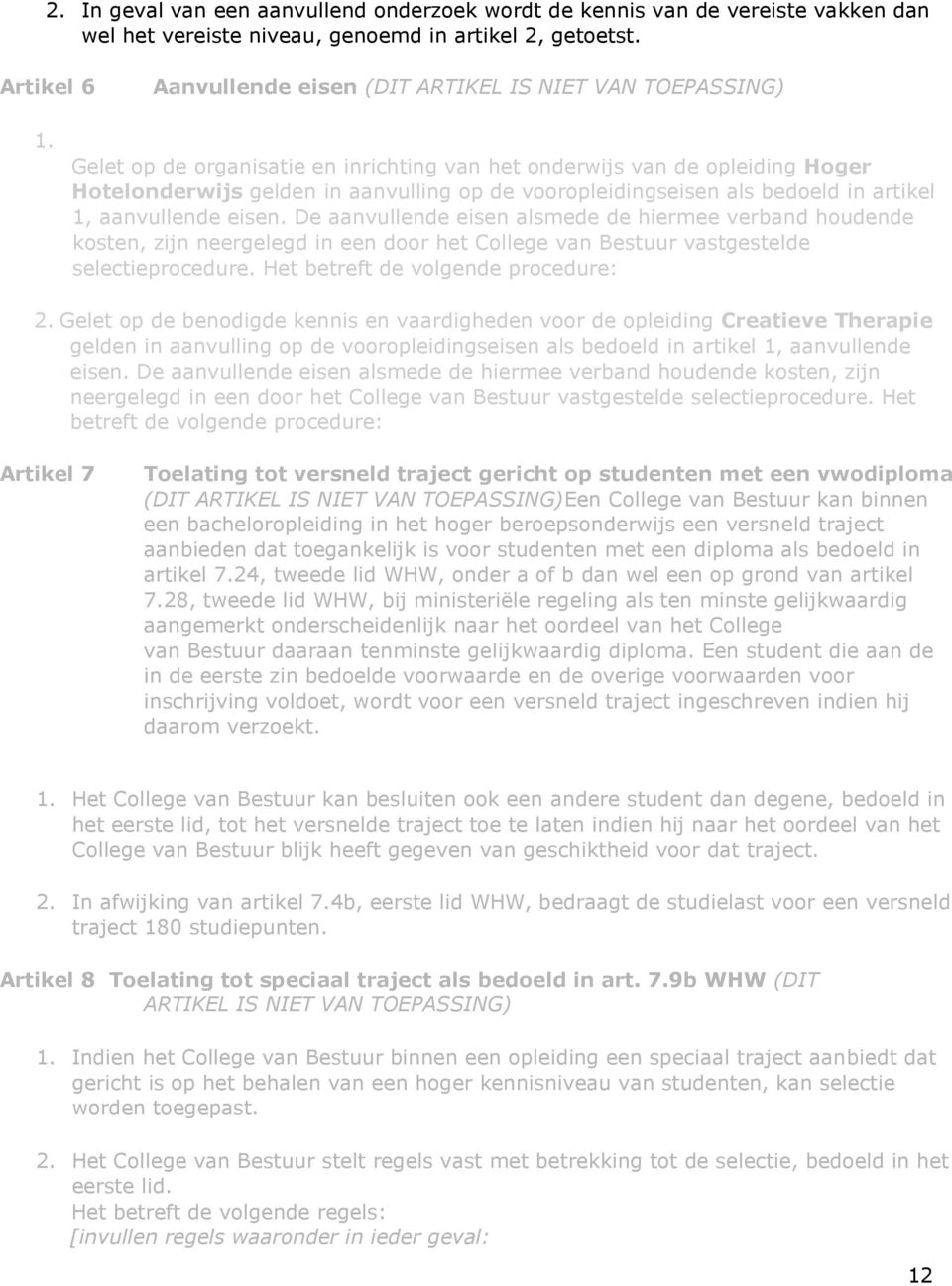 2. In geval van een aanvullend onderzoek wordt de kennis van de vereiste vakken dan wel het vereiste niveau, genoemd in artikel 2, getoetst.

Artikel 6 Aanvullende eisen (DIT ARTIKEL IS NIET VAN TOEPASSING)

1. Gelet op de organisatie en inrichting van het onderwijs van de opleiding Hoger Hotelonderwijs gelden in aanvulling op de vooropleidingseisen als bedoeld in artikel 1, aanvullende eisen. De aanvullende eisen alsmede de hiermee verband houdende kosten, zijn neergelegd in een door het College van Bestuur vastgestelde selectieprocedure. Het betreft de volgende procedure:

2. Gelet op de benodigde kennis en vaardigheden voor de opleiding Creatieve Therapie gelden in aanvulling op de vooropleidingseisen als bedoeld in artikel 1, aanvullende eisen. De aanvullende eisen alsmede de hiermee verband houdende kosten, zijn neergelegd in een door het College van Bestuur vastgestelde selectieprocedure. Het betreft de volgende procedure:

Artikel 7 Toelating tot versneld traject gericht op studenten met een vwodiploma (DIT ARTIKEL IS NIET VAN TOEPASSING)Een College van Bestuur kan binnen een bacheloropleiding in het hoger beroepsonderwijs een versneld traject aanbieden dat toegankelijk is voor studenten met een diploma als bedoeld in artikel 7.24, tweede lid WHW, onder a of b dan wel een op grond van artikel 7.28, tweede lid WHW, bij ministeriële regeling als ten minste gelijkwaardig aangemerkt onderscheidenlijk naar het oordeel van het College van Bestuur daaraan tenminste gelijkwaardig diploma. Een student die aan de in de eerste zin bedoelde voorwaarde en de overige voorwaarden voor inschrijving voldoet, wordt voor een versneld traject ingeschreven indien hij daarom verzoekt.

1. Het College van Bestuur kan besluiten ook een andere student dan degene, bedoeld in het eerste lid, tot het versnelde traject toe te laten indien hij naar het oordeel van het College van Bestuur blijk heeft gegeven van geschiktheid voor dat traject.

2. In afwijking van artikel 7.4b, eerste lid WHW, bedraagt de studielast voor een versneld traject 180 studiepunten.

Artikel 8 Toelating tot speciaal traject als bedoeld in art. 7.9b WHW (DIT ARTIKEL IS NIET VAN TOEPASSING)

1. Indien het College van Bestuur binnen een opleiding een speciaal traject aanbiedt dat gericht is op het behalen van een hoger kennisniveau van studenten, kan selectie worden toegepast.

2. Het College van Bestuur stelt regels vast met betrekking tot de selectie, bedoeld in het eerste lid.
Het betreft de volgende regels:
[invullen regels waaronder in ieder geval:

12